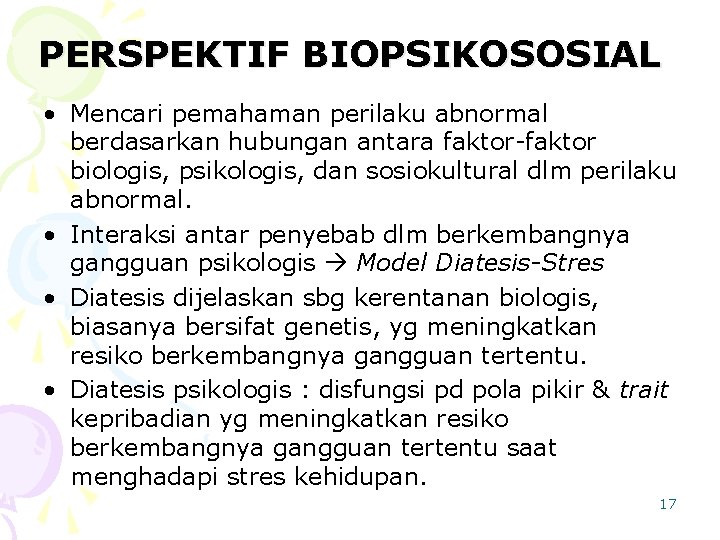 PERSPEKTIF BIOPSIKOSOSIAL

• Mencari pemahaman perilaku abnormal berdasarkan hubungan antara faktor-faktor biologis, psikologis, dan sosiokultural dlm perilaku abnormal.
• Interaksi antar penyebab dlm berkembangnya gangguan psikologis → Model Diatesis-Stres
• Diatesis dijelaskan sbg kerentanan biologis, biasanya bersifat genetis, yg meningkatkan resiko berkembangnya gangguan tertentu.
• Diatesis psikologis : disfungsi pd pola pikir & trait kepribadian yg meningkatkan resiko berkembangnya gangguan tertentu saat menghadapi stres kehidupan.

17